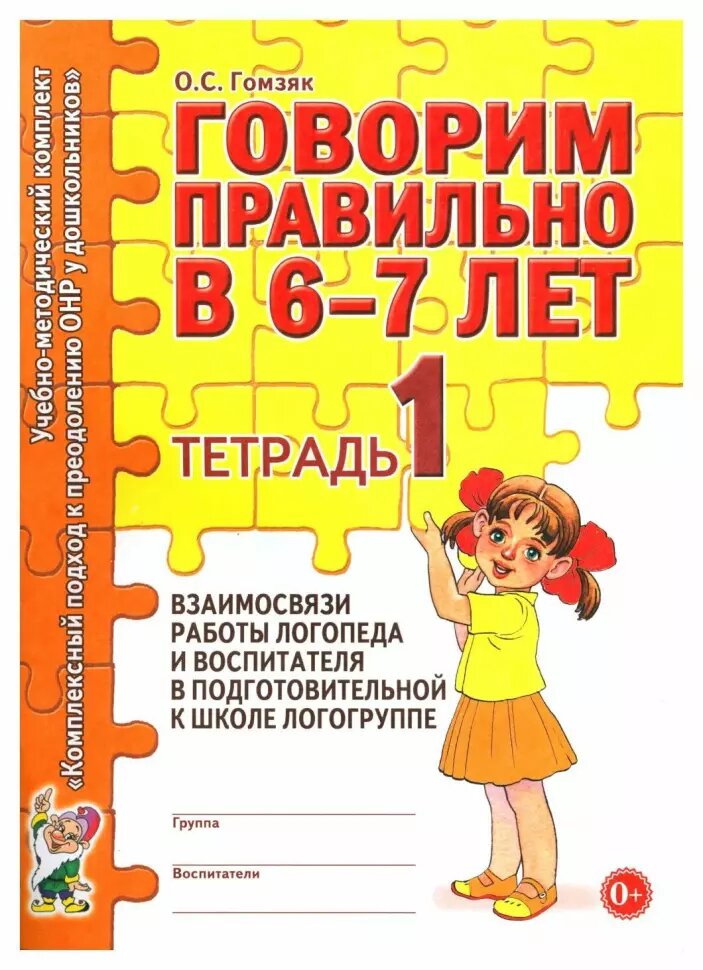 Учебно-методический комплект
«Комплексный подход к преодолению ОНР у дошкольников»

О.С. Гомзяк

ГОВОРИМ ПРАВИЛЬНО В 6–7 ЛЕТ

ТЕТРАДЬ 1

ВЗАИМОСВЯЗИ РАБОТЫ ЛОГОПЕДА И ВОСПИТАТЕЛЯ В ПОДГОТОВИТЕЛЬНОЙ К ШКОЛЕ ЛОГОГРУППЕ

Группа

Воспитатели

0+